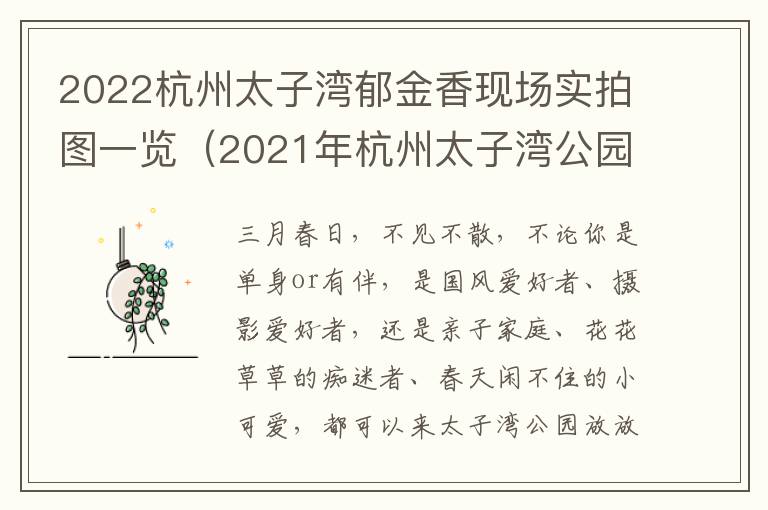 2022杭州太子湾郁金香现场实拍图一览（2021年杭州太子湾公园

三月春日，不见不散，不论你是单身or有伴，是国风爱好者、摄影爱好者，还是亲子家庭、花花草草的痴迷者、春天闲不住的小可爱，都可以来太子湾公园放放